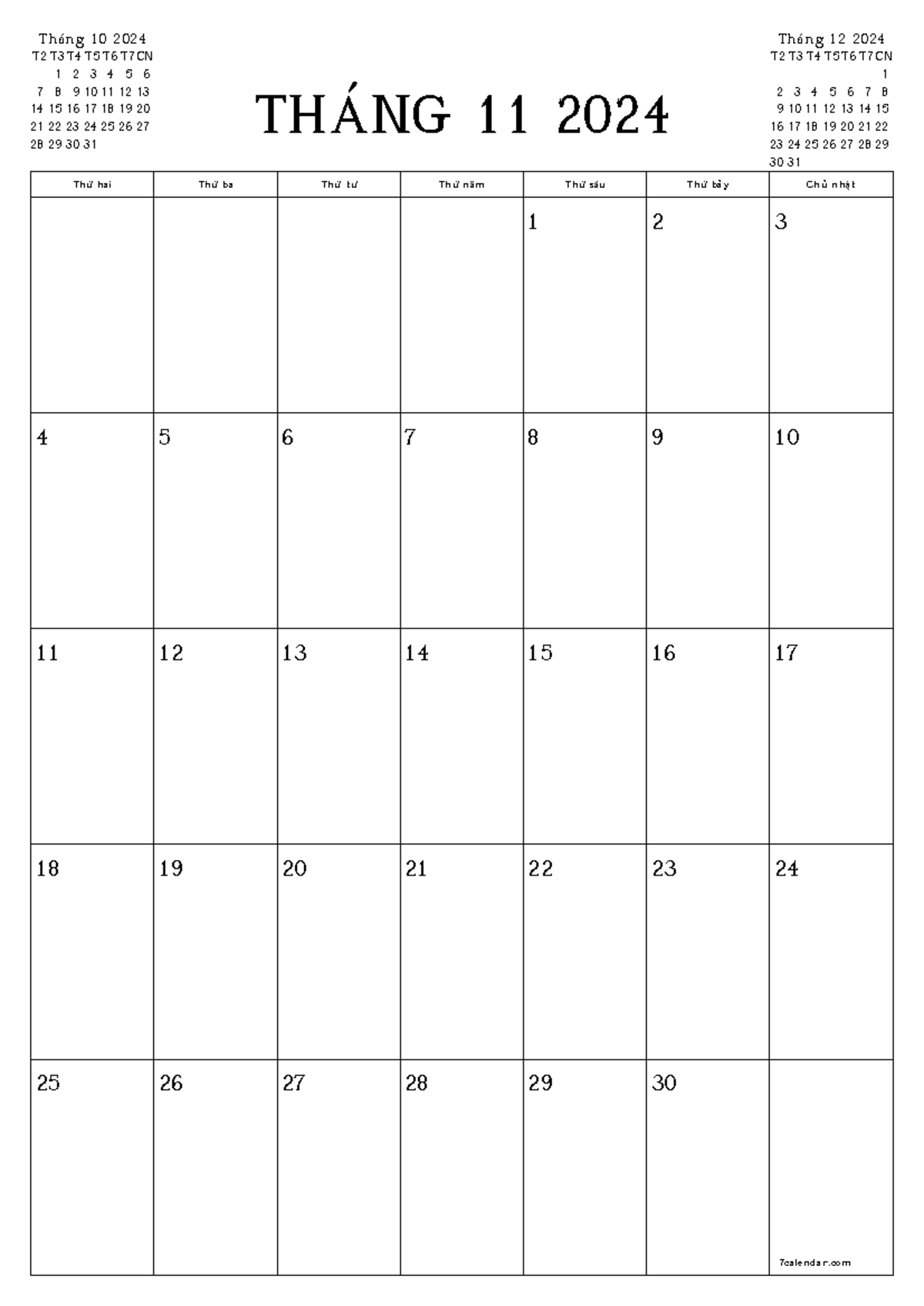 Tháng 10 2024

| T2 | T3 | T4 | T5 | T6 | T7 | CN |
|---|---|---|---|---|---|---|
|  | 1 | 2 | 3 | 4 | 5 | 6 |
| 7 | 8 | 9 | 10 | 11 | 12 | 13 |
| 14 | 15 | 16 | 17 | 18 | 19 | 20 |
| 21 | 22 | 23 | 24 | 25 | 26 | 27 |
| 28 | 29 | 30 | 31 |  |  |  |

THÁNG 11 2024

Tháng 12 2024

| T2 | T3 | T4 | T5 | T6 | T7 | CN |
|---|---|---|---|---|---|---|
|  |  |  |  |  |  | 1 |
| 2 | 3 | 4 | 5 | 6 | 7 | 8 |
| 9 | 10 | 11 | 12 | 13 | 14 | 15 |
| 16 | 17 | 18 | 19 | 20 | 21 | 22 |
| 23 | 24 | 25 | 26 | 27 | 28 | 29 |
| 30 | 31 |  |  |  |  |  |

| Thứ hai | Thứ ba | Thứ tư | Thứ năm | Thứ sáu | Thứ bảy | Chủ nhật |
|---|---|---|---|---|---|---|
|  |  |  |  | 1 | 2 | 3 |
| 4 | 5 | 6 | 7 | 8 | 9 | 10 |
| 11 | 12 | 13 | 14 | 15 | 16 | 17 |
| 18 | 19 | 20 | 21 | 22 | 23 | 24 |
| 25 | 26 | 27 | 28 | 29 | 30 | 7calendar.com |